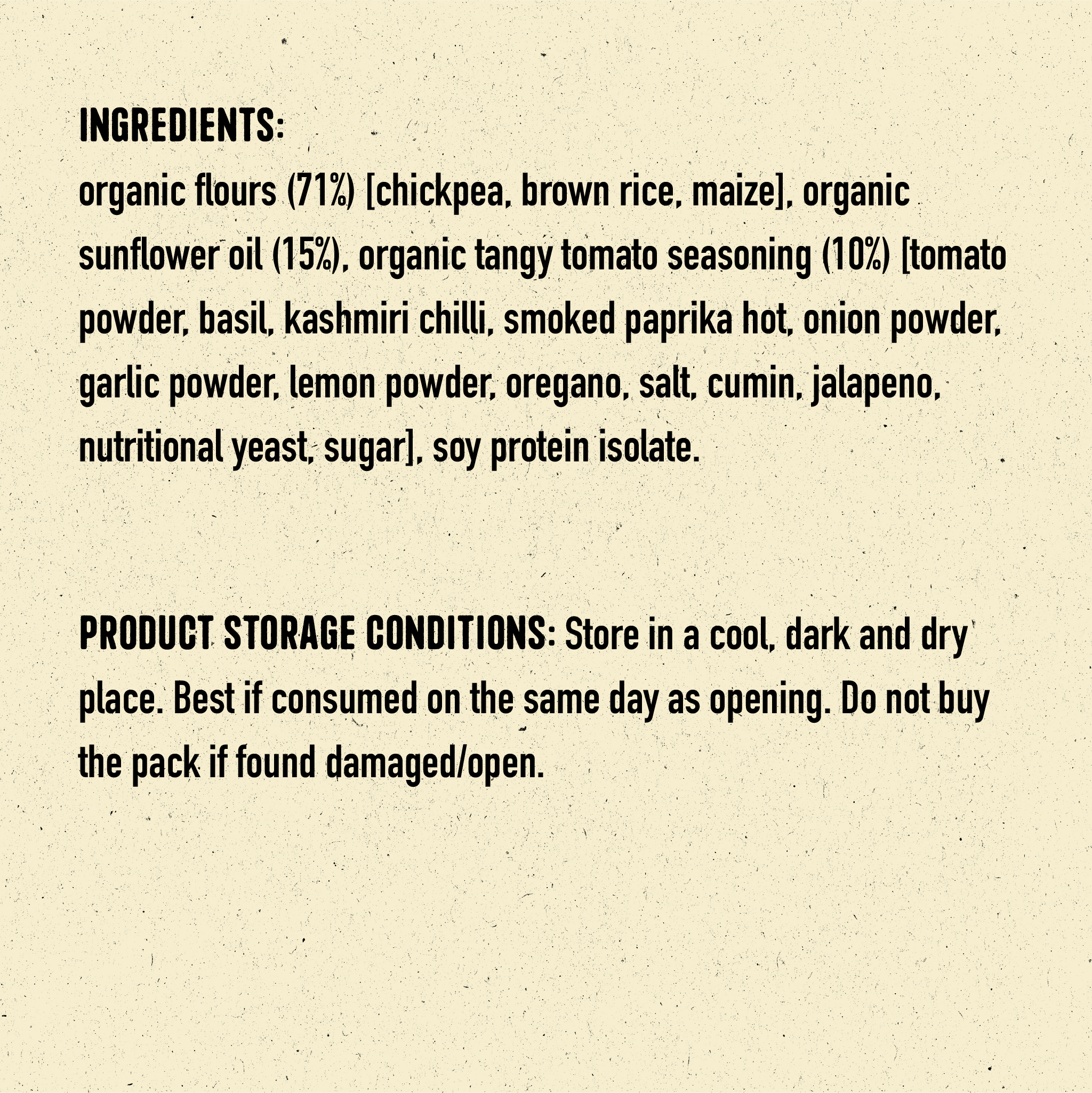 INGREDIENTS:
organic flours (71%) [chickpea, brown rice, maize], organic sunflower oil (15%), organic tangy tomato seasoning (10%) [tomato powder, basil, kashmiri chilli, smoked paprika hot, onion powder, garlic powder, lemon powder, oregano, salt, cumin, jalapeno, nutritional yeast, sugar], soy protein isolate.

PRODUCT STORAGE CONDITIONS: Store in a cool, dark and dry place. Best if consumed on the same day as opening. Do not buy the pack if found damaged/open.